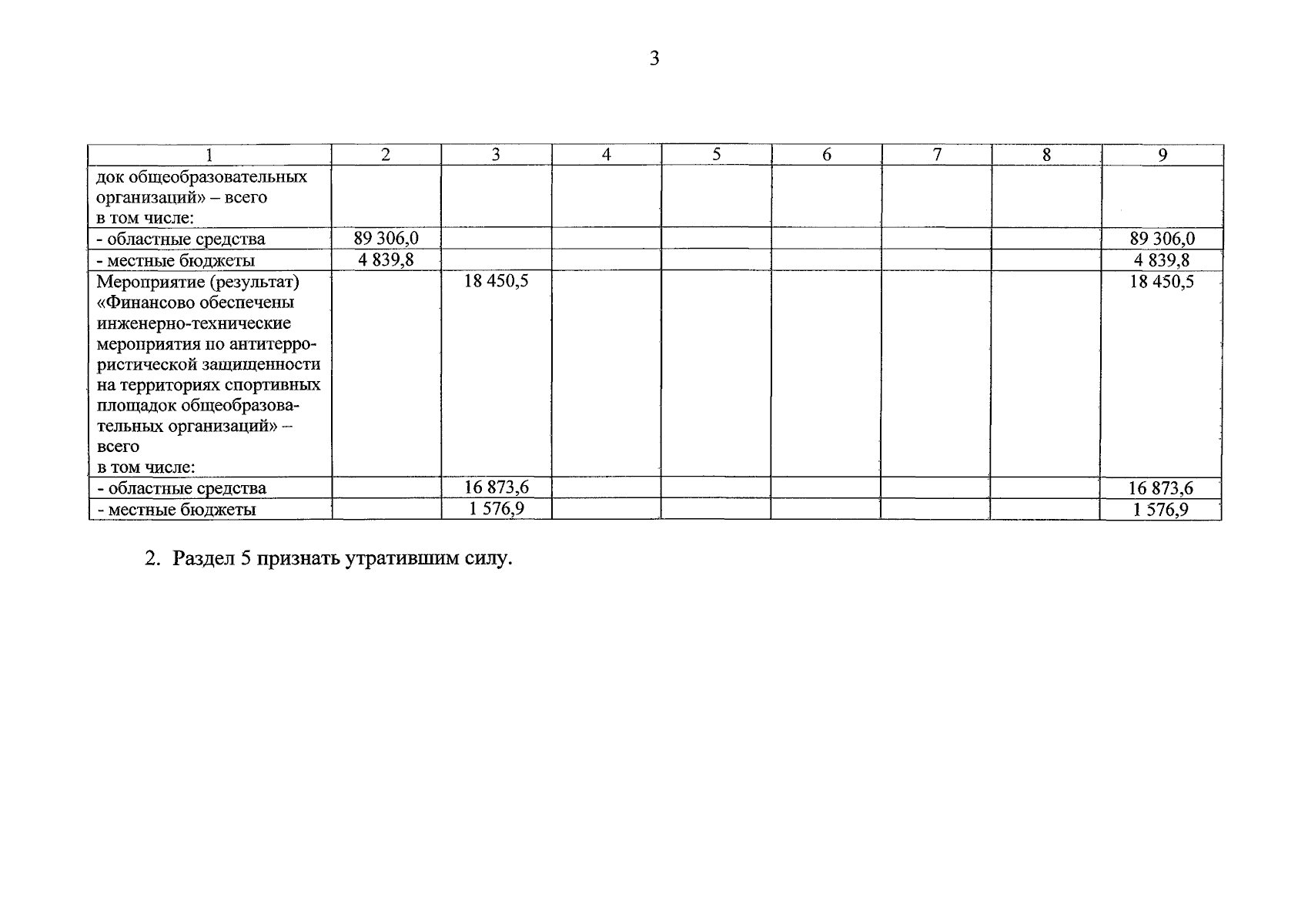 3

| 1 | 2 | 3 | 4 | 5 | 6 | 7 | 8 | 9 |
|---|---|---|---|---|---|---|---|---|
| док общеобразовательных организаций» – всего в том числе: | | | | | | | | |
| - областные средства | 89 306,0 | | | | | | | 89 306,0 |
| - местные бюджеты | 4 839,8 | | | | | | | 4 839,8 |
| Мероприятие (результат) «Финансово обеспечены инженерно-технические мероприятия по антитеррористической защищенности на территориях спортивных площадок общеобразовательных организаций» – всего в том числе: | | 18 450,5 | | | | | | 18 450,5 |
| - областные средства | | 16 873,6 | | | | | | 16 873,6 |
| - местные бюджеты | | 1 576,9 | | | | | | 1 576,9 |

2. Раздел 5 признать утратившим силу.